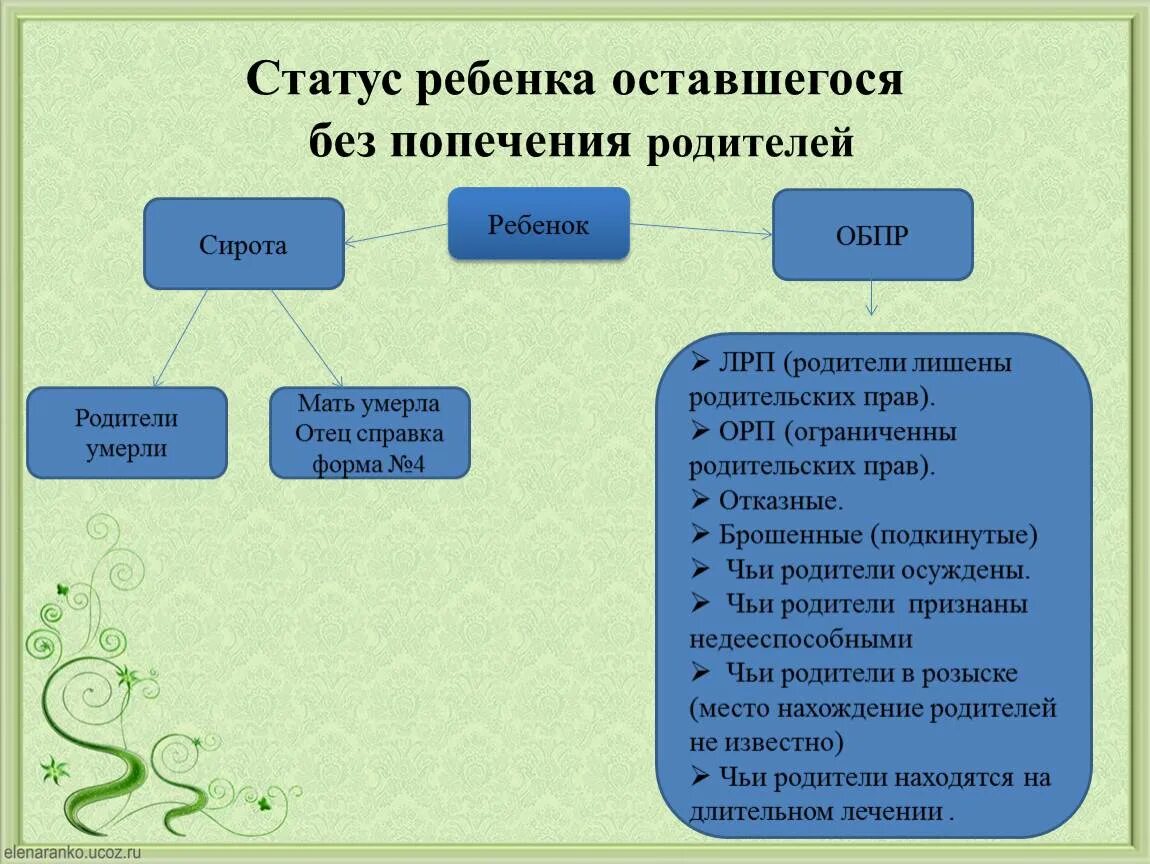 Статус ребенка оставшегося без попечения родителей

Ребенок

Сирота

ОБПР

Родители умерли

Мать умерла Отец справка форма №4

➢ ЛРП (родители лишены родительских прав).
➢ ОРП (ограниченны родительских прав).
➢ Отказные.
➢ Брошенные (подкинутые)
➢ Чьи родители осуждены.
➢ Чьи родители признаны недееспособными
➢ Чьи родители в розыске (место нахождение родителей не известно)
➢ Чьи родители находятся на длительном лечении .

elenaranko.ucoz.ru